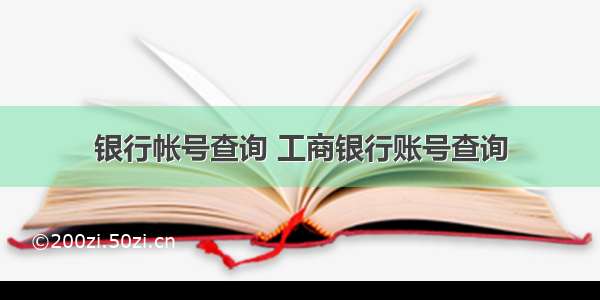 银行帐号查询 工商银行账号查询

©200zi.50zi.cn